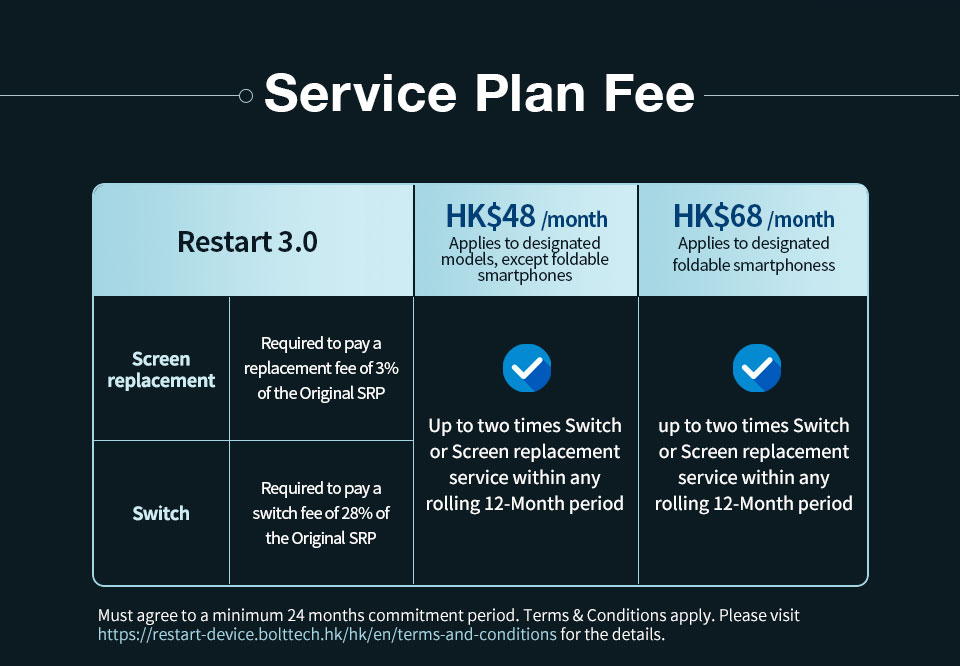 Service Plan Fee

| Restart 3.0 | | HK\$48 /month Applies to designated models, except foldable smartphones | HK\$68 /month Applies to designated foldable smartphoness |
|---|---|---|---|
| Screen replacement | Required to pay a replacement fee of 3% of the Original SRP | Up to two times Switch or Screen replacement service within any rolling 12-Month period | up to two times Switch or Screen replacement service within any rolling 12-Month period |
| Switch | Required to pay a switch fee of 28% of the Original SRP | | |

Must agree to a minimum 24 months commitment period. Terms & Conditions apply. Please visit https://restart-device.bolttech.hk/hk/en/terms-and-conditions for the details.